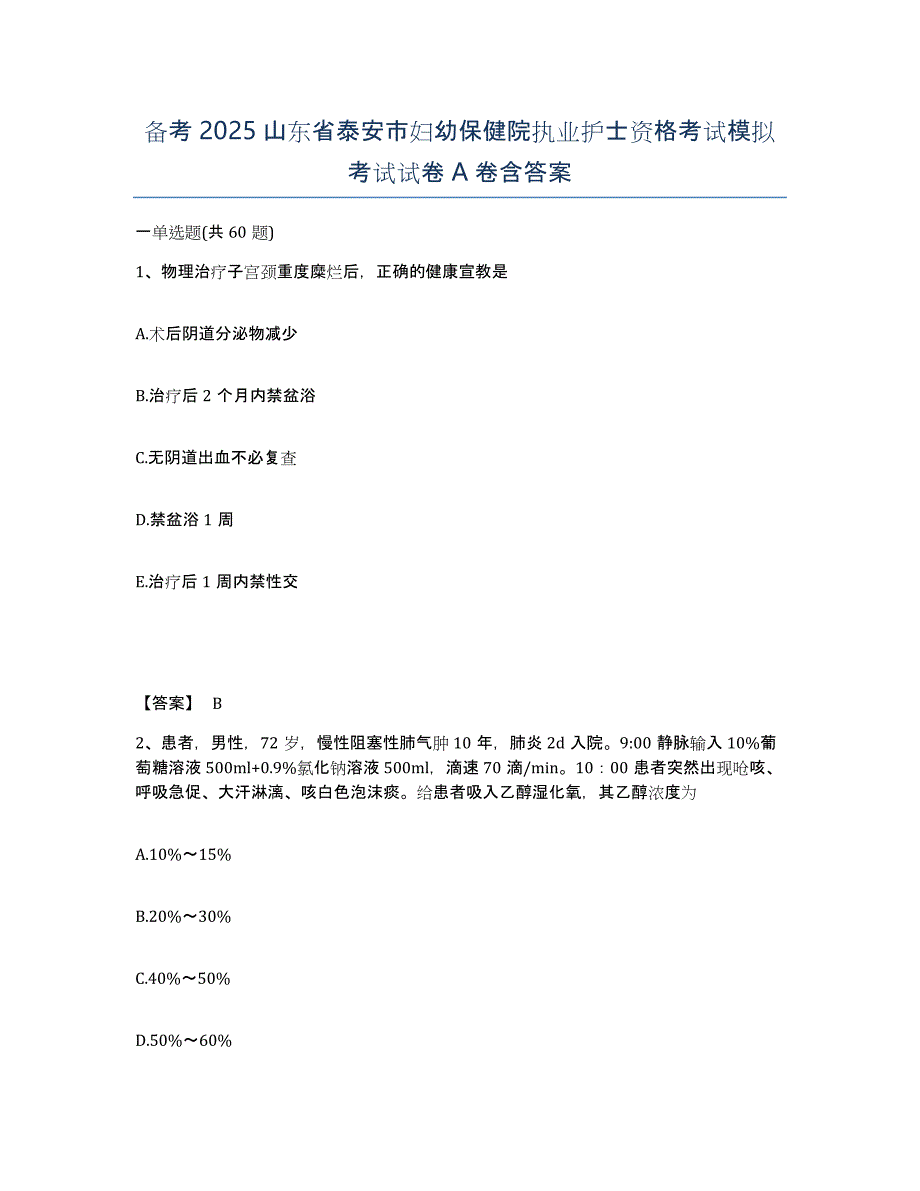 备考 2025 山东省泰安市妇幼保健院执业护士资格考试模拟考试试卷 A 卷含答案

一单选题(共 60 题)

1、物理治疗子宫颈重度糜烂后，正确的健康宣教是

A.术后阴道分泌物减少

B.治疗后 2 个月内禁盆浴

C.无阴道出血不必复查

D.禁盆浴 1 周

E.治疗后 1 周内禁性交

【答案】 B

2、患者，男性，72 岁，慢性阻塞性肺气肿 10 年，肺炎 2d 入院。9:00 静脉输入 10%葡萄糖溶液 500ml+0.9%氯化钠溶液 500ml，滴速 70 滴/min。10：00 患者突然出现呛咳、呼吸急促、大汗淋漓、咳白色泡沫痰。给患者吸入乙醇湿化氧，其乙醇浓度为

A.10%～15%

B.20%～30%

C.40%～50%

D.50%～60%